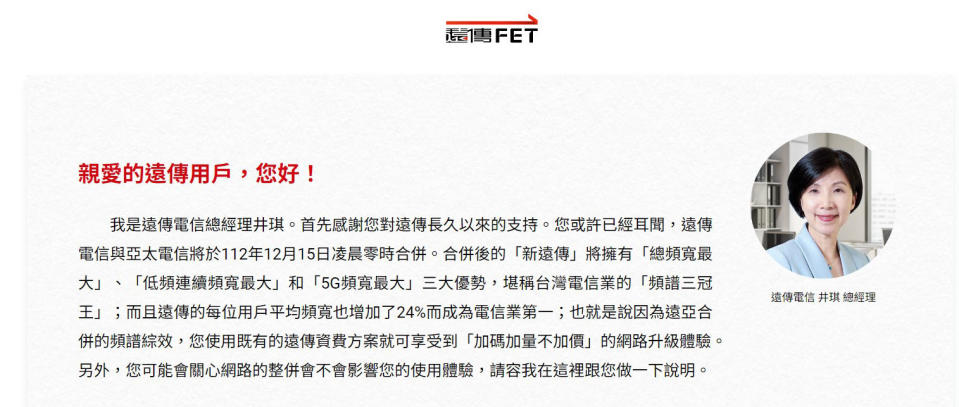 遠傳FET

親愛的遠傳用戶，您好！

我是遠傳電信總經理井琪。首先感謝您對遠傳長久以來的支持。您或許已經耳聞，遠傳電信與亞太電信將於112年12月15日凌晨零時合併。合併後的「新遠傳」將擁有「總頻寬最大」、「低頻連續頻寬最大」和「5G頻寬最大」三大優勢，堪稱台灣電信業的「頻譜三冠王」；而且遠傳的每位用戶平均頻寬也增加了24%而成為電信業第一；也就是說因為遠亞合併的頻譜綜效，您使用既有的遠傳資費方案就可享受到「加碼加量不加價」的網路升級體驗。另外，您可能會關心網路的整併會不會影響您的使用體驗，請容我在這裡跟您做一下說明。

遠傳電信 井琪 總經理